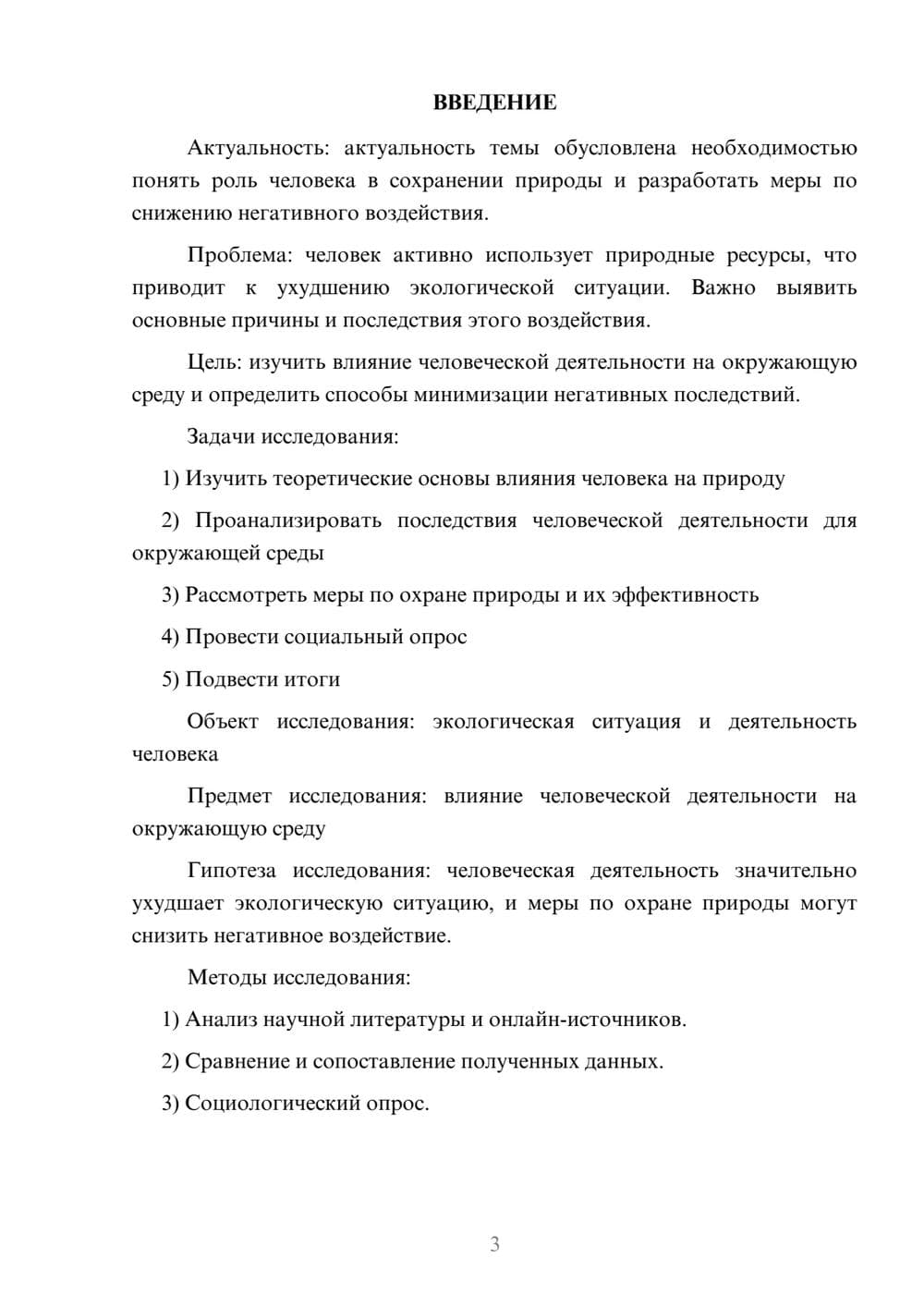 ВВЕДЕНИЕ

Актуальность: актуальность темы обусловлена необходимостью понять роль человека в сохранении природы и разработать меры по снижению негативного воздействия.

Проблема: человек активно использует природные ресурсы, что приводит к ухудшению экологической ситуации. Важно выявить основные причины и последствия этого воздействия.

Цель: изучить влияние человеческой деятельности на окружающую среду и определить способы минимизации негативных последствий.

Задачи исследования:

1) Изучить теоретические основы влияния человека на природу

2) Проанализировать последствия человеческой деятельности для окружающей среды

3) Рассмотреть меры по охране природы и их эффективность

4) Провести социальный опрос

5) Подвести итоги

Объект исследования: экологическая ситуация и деятельность человека

Предмет исследования: влияние человеческой деятельности на окружающую среду

Гипотеза исследования: человеческая деятельность значительно ухудшает экологическую ситуацию, и меры по охране природы могут снизить негативное воздействие.

Методы исследования:

1) Анализ научной литературы и онлайн-источников.

2) Сравнение и сопоставление полученных данных.

3) Социологический опрос.

3